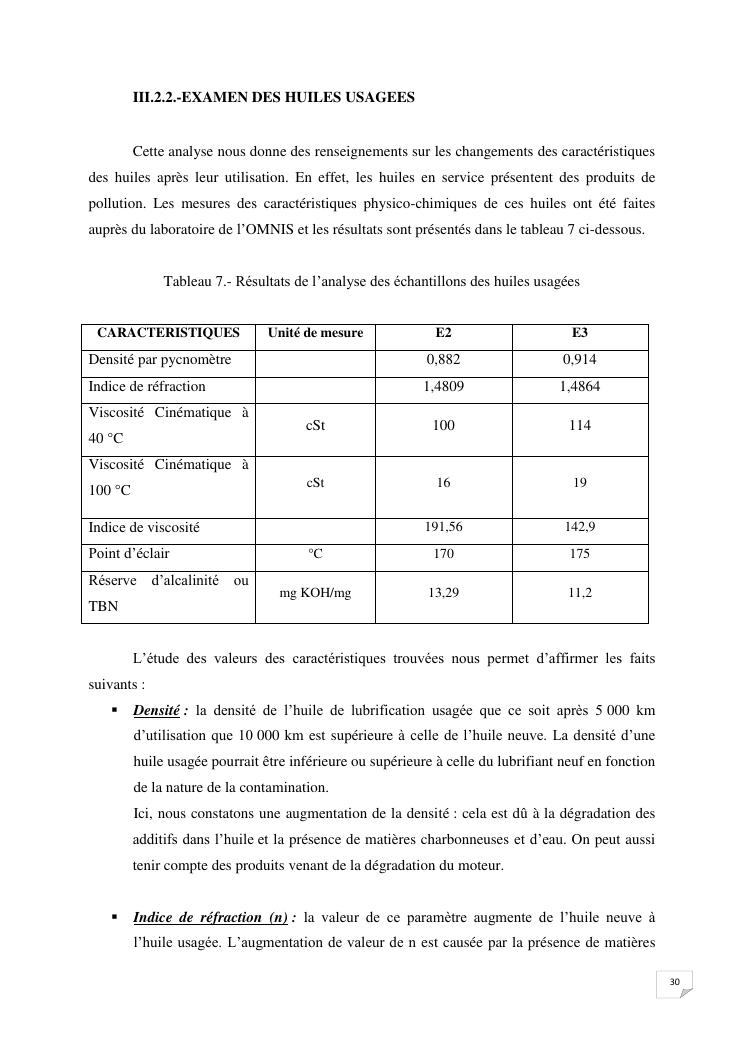 III.2.2.-EXAMEN DES HUILES USAGEES

Cette analyse nous donne des renseignements sur les changements des caractéristiques des huiles après leur utilisation. En effet, les huiles en service présentent des produits de pollution. Les mesures des caractéristiques physico-chimiques de ces huiles ont été faites auprès du laboratoire de l'OMNIS et les résultats sont présentés dans le tableau 7 ci-dessous.

Tableau 7.- Résultats de l'analyse des échantillons des huiles usagées

| CARACTERISTIQUES | Unité de mesure | E2 | E3 |
|---|---|---|---|
| Densité par pycnomètre | | 0,882 | 0,914 |
| Indice de réfraction | | 1,4809 | 1,4864 |
| Viscosité Cinématique à 40 °C | cSt | 100 | 114 |
| Viscosité Cinématique à 100 °C | cSt | 16 | 19 |
| Indice de viscosité | | 191,56 | 142,9 |
| Point d'éclair | °C | 170 | 175 |
| Réserve d'alcalinité ou TBN | mg KOH/mg | 13,29 | 11,2 |

L'étude des valeurs des caractéristiques trouvées nous permet d'affirmer les faits suivants :

▪ Densité : la densité de l'huile de lubrification usagée que ce soit après 5 000 km d'utilisation que 10 000 km est supérieure à celle de l'huile neuve. La densité d'une huile usagée pourrait être inférieure ou supérieure à celle du lubrifiant neuf en fonction de la nature de la contamination.
Ici, nous constatons une augmentation de la densité : cela est dû à la dégradation des additifs dans l'huile et la présence de matières charbonneuses et d'eau. On peut aussi tenir compte des produits venant de la dégradation du moteur.

▪ Indice de réfraction (n) : la valeur de ce paramètre augmente de l'huile neuve à l'huile usagée. L'augmentation de valeur de n est causée par la présence de matières

30